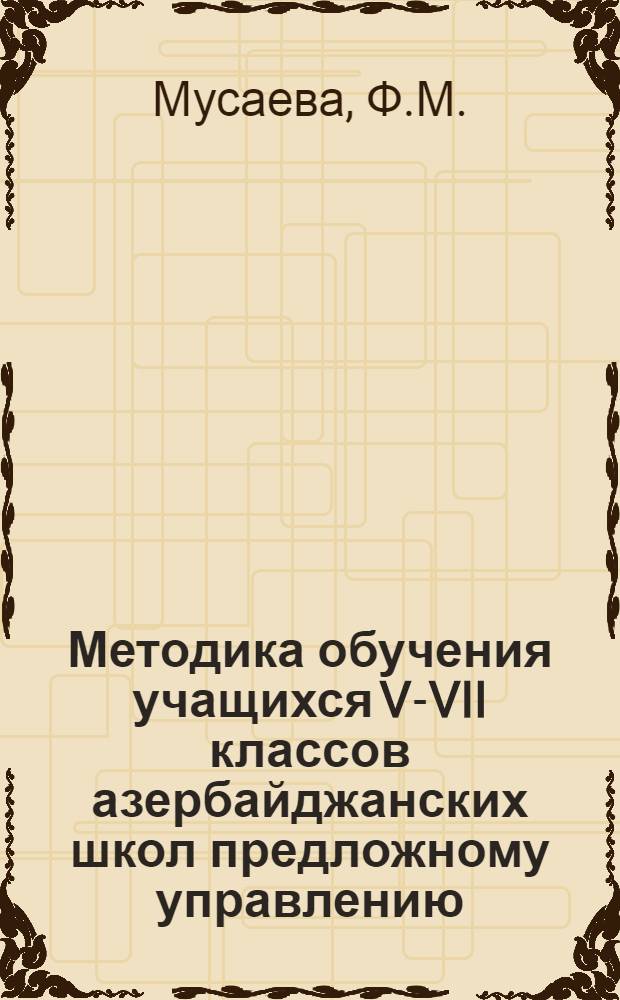 Мусаева, Ф.М.

Методика обучения учащихся V-VII классов азербайджанских школ предложному управлению